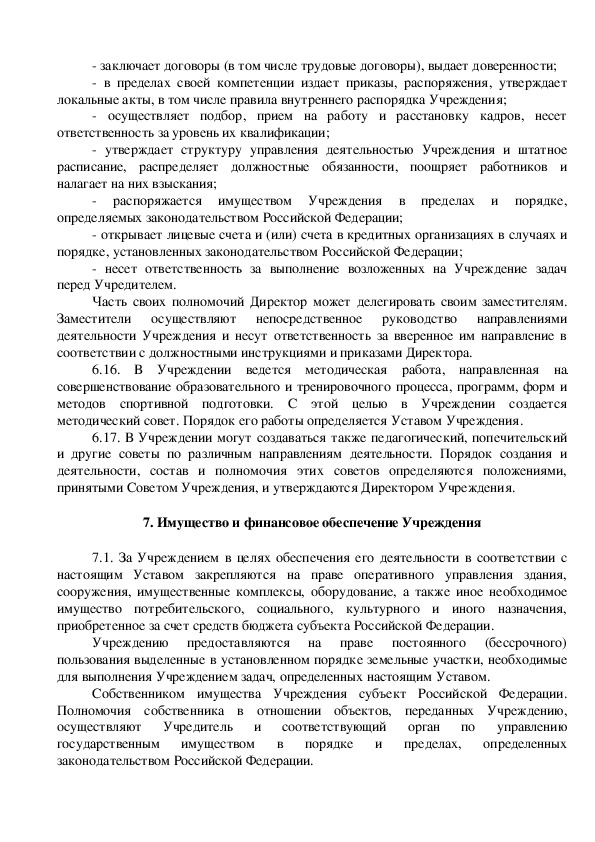 - заключает договоры (в том числе трудовые договоры), выдает доверенности;

- в пределах своей компетенции издает приказы, распоряжения, утверждает локальные акты, в том числе правила внутреннего распорядка Учреждения;

- осуществляет подбор, прием на работу и расстановку кадров, несет ответственность за уровень их квалификации;

- утверждает структуру управления деятельностью Учреждения и штатное расписание, распределяет должностные обязанности, поощряет работников и налагает на них взыскания;

- распоряжается имуществом Учреждения в пределах и порядке, определяемых законодательством Российской Федерации;

- открывает лицевые счета и (или) счета в кредитных организациях в случаях и порядке, установленных законодательством Российской Федерации;

- несет ответственность за выполнение возложенных на Учреждение задач перед Учредителем.

Часть своих полномочий Директор может делегировать своим заместителям. Заместители осуществляют непосредственное руководство направлениями деятельности Учреждения и несут ответственность за вверенное им направление в соответствии с должностными инструкциями и приказами Директора.

6.16. В Учреждении ведется методическая работа, направленная на совершенствование образовательного и тренировочного процесса, программ, форм и методов спортивной подготовки. С этой целью в Учреждении создается методический совет. Порядок его работы определяется Уставом Учреждения.

6.17. В Учреждении могут создаваться также педагогический, попечительский и другие советы по различным направлениям деятельности. Порядок создания и деятельности, состав и полномочия этих советов определяются положениями, принятыми Советом Учреждения, и утверждаются Директором Учреждения.

7. Имущество и финансовое обеспечение Учреждения

7.1. За Учреждением в целях обеспечения его деятельности в соответствии с настоящим Уставом закрепляются на праве оперативного управления здания, сооружения, имущественные комплексы, оборудование, а также иное необходимое имущество потребительского, социального, культурного и иного назначения, приобретенное за счет средств бюджета субъекта Российской Федерации.

Учреждению предоставляются на праве постоянного (бессрочного) пользования выделенные в установленном порядке земельные участки, необходимые для выполнения Учреждением задач, определенных настоящим Уставом.

Собственником имущества Учреждения субъект Российской Федерации. Полномочия собственника в отношении объектов, переданных Учреждению, осуществляют Учредитель и соответствующий орган по управлению государственным имуществом в порядке и пределах, определенных законодательством Российской Федерации.